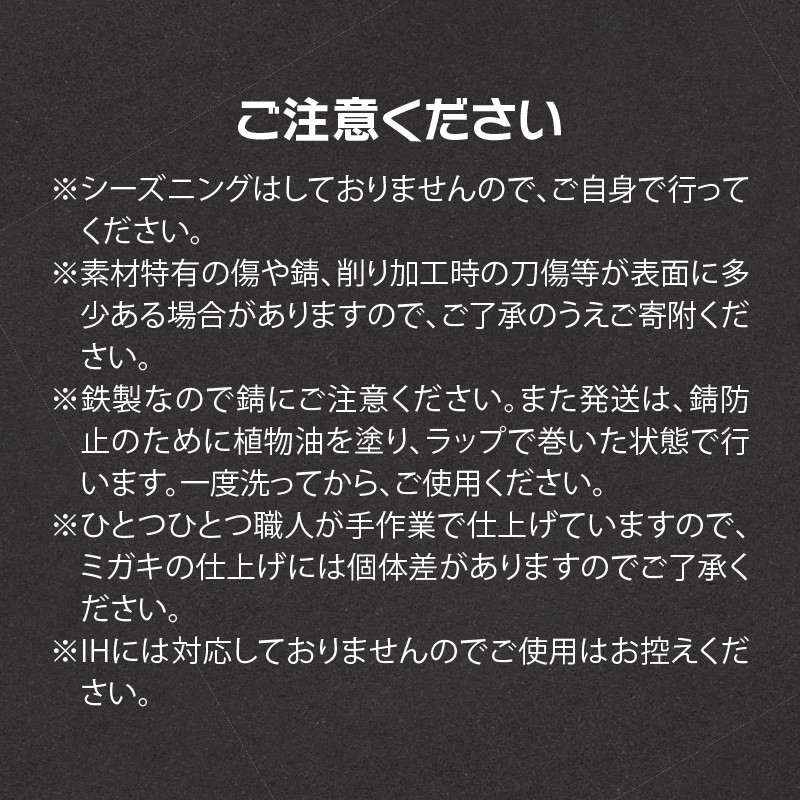 ご注意ください

※シーズニングはしておりませんので、ご自身で行ってください。

※素材特有の傷や錆、削り加工時の刀傷等が表面に多少ある場合がありますので、ご了承のうえご寄附ください。

※鉄製なので錆にご注意ください。また発送は、錆防止のために植物油を塗り、ラップで巻いた状態で行います。一度洗ってから、ご使用ください。

※ひとつひとつ職人が手作業で仕上げていますので、ミガキの仕上げには個体差がありますのでご了承ください。

※IHには対応しておりませんのでご使用はお控えください。